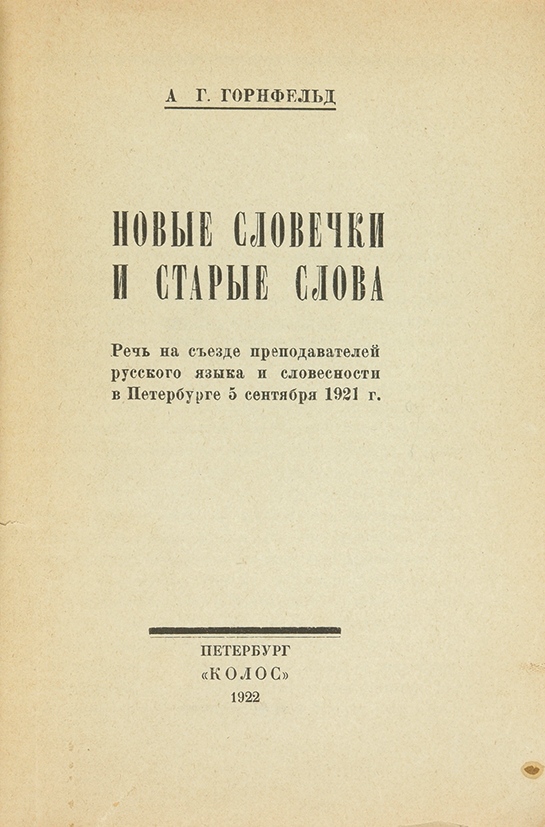 А Г. ГОРНФЕЛЬД

НОВЫЕ СЛОВЕЧКИ И СТАРЫЕ СЛОВА

Речь на съезде преподавателей русского языка и словесности в Петербурге 5 сентября 1921 г.

ПЕТЕРБУРГ
«КОЛОС»
1922